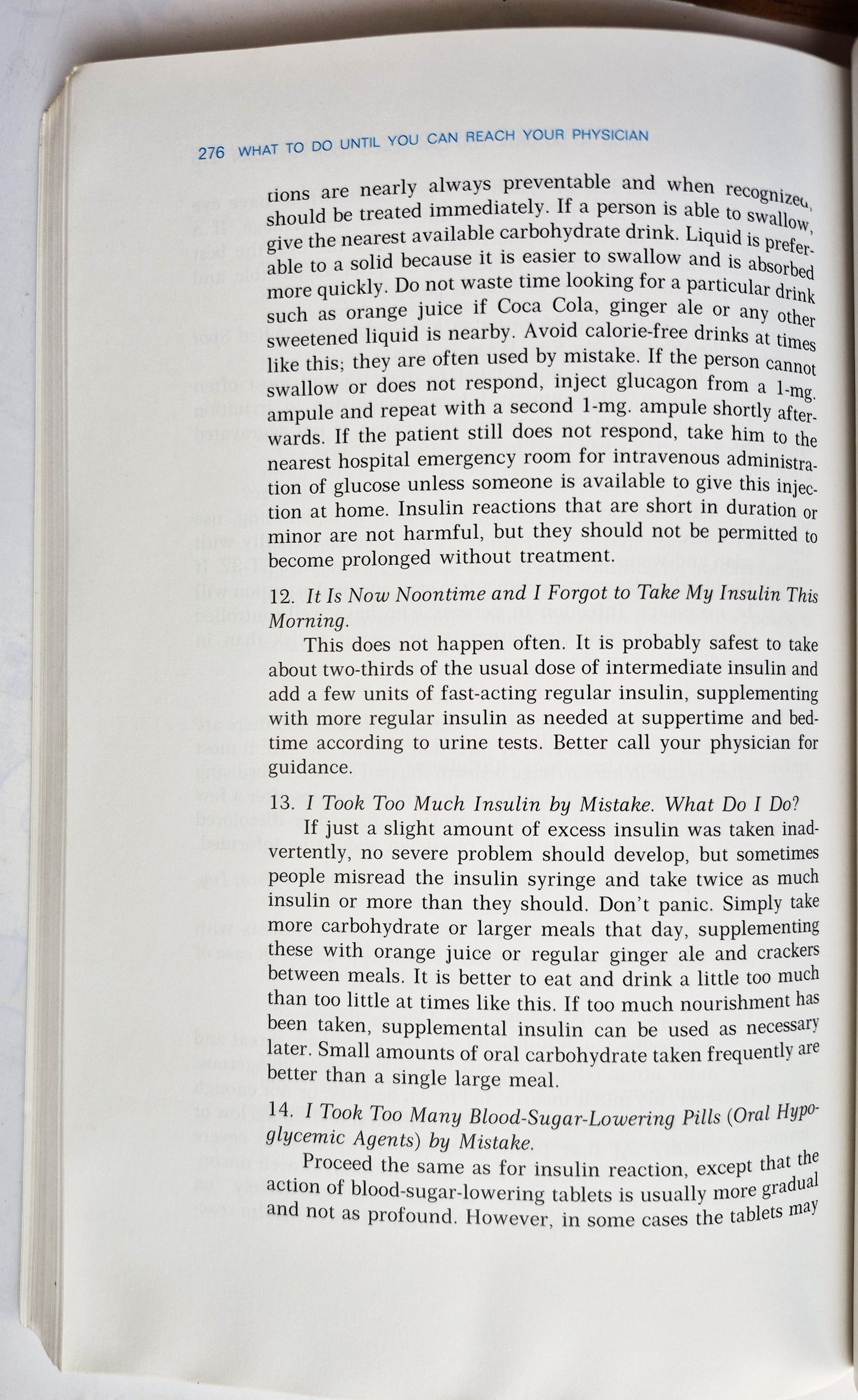 276 WHAT TO DO UNTIL YOU CAN REACH YOUR PHYSICIAN

tions are nearly always preventable and when recognized, should be treated immediately. If a person is able to swallow, give the nearest available carbohydrate drink. Liquid is preferable to a solid because it is easier to swallow and is absorbed more quickly. Do not waste time looking for a particular drink such as orange juice if Coca Cola, ginger ale or any other sweetened liquid is nearby. Avoid calorie-free drinks at times like this; they are often used by mistake. If the person cannot swallow or does not respond, inject glucagon from a 1-mg. ampule and repeat with a second 1-mg. ampule shortly afterwards. If the patient still does not respond, take him to the nearest hospital emergency room for intravenous administration of glucose unless someone is available to give this injection at home. Insulin reactions that are short in duration or minor are not harmful, but they should not be permitted to become prolonged without treatment.

12. It Is Now Noontime and I Forgot to Take My Insulin This Morning.

This does not happen often. It is probably safest to take about two-thirds of the usual dose of intermediate insulin and add a few units of fast-acting regular insulin, supplementing with more regular insulin as needed at suppertime and bedtime according to urine tests. Better call your physician for guidance.

13. I Took Too Much Insulin by Mistake. What Do I Do?

If just a slight amount of excess insulin was taken inadvertently, no severe problem should develop, but sometimes people misread the insulin syringe and take twice as much insulin or more than they should. Don't panic. Simply take more carbohydrate or larger meals that day, supplementing these with orange juice or regular ginger ale and crackers between meals. It is better to eat and drink a little too much than too little at times like this. If too much nourishment has been taken, supplemental insulin can be used as necessary later. Small amounts of oral carbohydrate taken frequently are better than a single large meal.

14. I Took Too Many Blood-Sugar-Lowering Pills (Oral Hypoglycemic Agents) by Mistake.

Proceed the same as for insulin reaction, except that the action of blood-sugar-lowering tablets is usually more gradual and not as profound. However, in some cases the tablets may